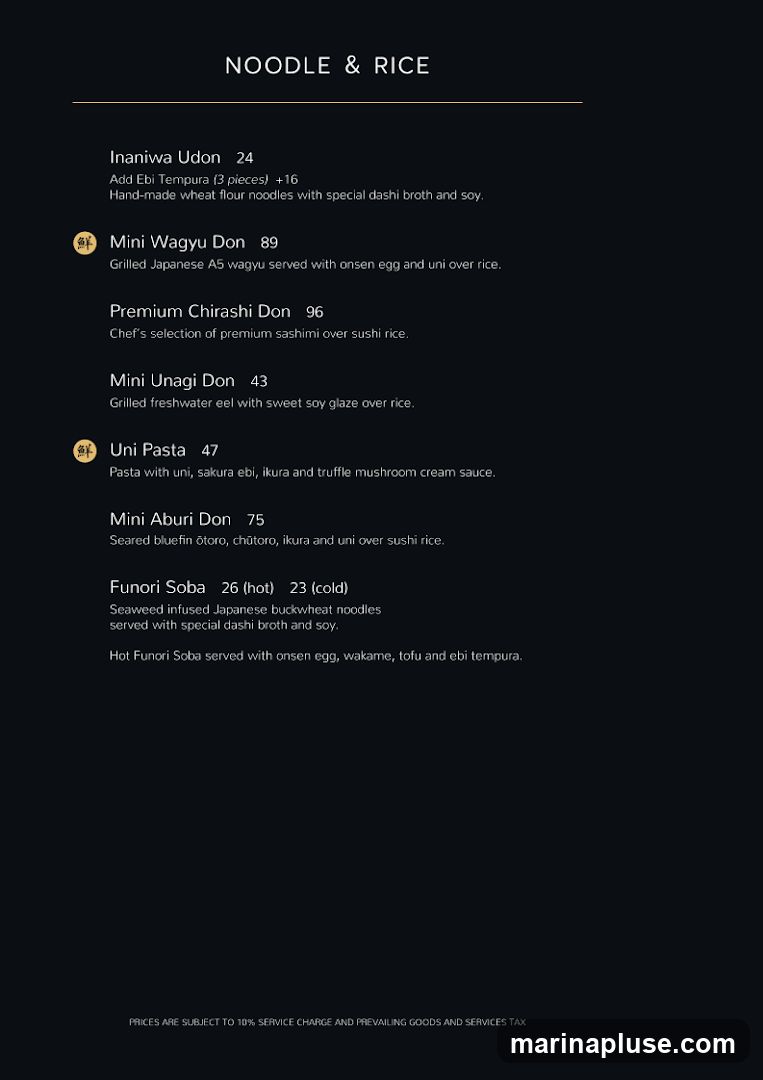 NOODLE & RICE

Inaniwa Udon 24
Add Ebi Tempura (3 pieces) +16
Hand-made wheat flour noodles with special dashi broth and soy.

鮮 Mini Wagyu Don 89
Grilled Japanese A5 wagyu served with onsen egg and uni over rice.

Premium Chirashi Don 96
Chef's selection of premium sashimi over sushi rice.

Mini Unagi Don 43
Grilled freshwater eel with sweet soy glaze over rice.

鮮 Uni Pasta 47
Pasta with uni, sakura ebi, ikura and truffle mushroom cream sauce.

Mini Aburi Don 75
Seared bluefin ōtoro, chūtoro, ikura and uni over sushi rice.

Funori Soba 26 (hot) 23 (cold)
Seaweed infused Japanese buckwheat noodles served with special dashi broth and soy.

Hot Funori Soba served with onsen egg, wakame, tofu and ebi tempura.

PRICES ARE SUBJECT TO 10% SERVICE CHARGE AND PREVAILING GOODS AND SERVICES TAX

marinapluse.com